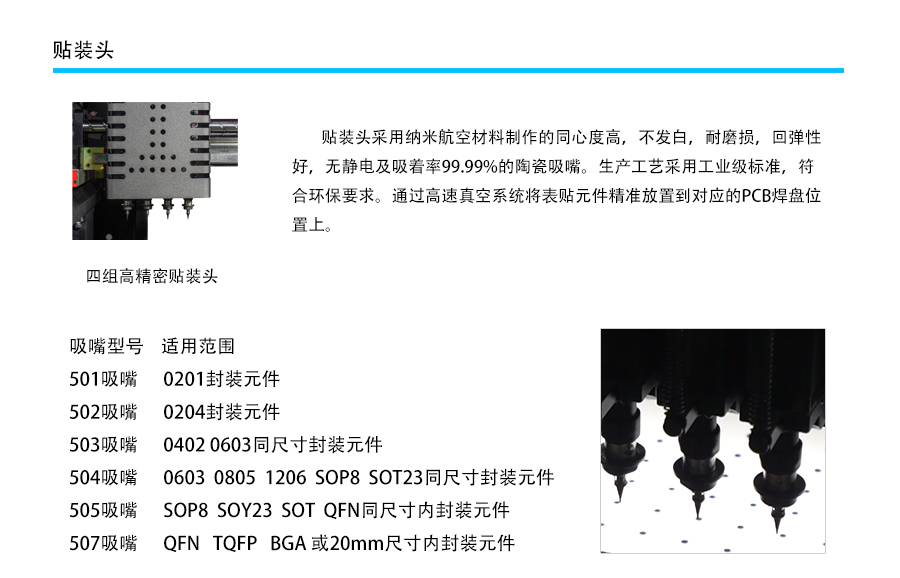 贴装头

贴装头采用纳米航空材料制作的同心度高，不发白，耐磨损，回弹性好，无静电及吸着率99.99%的陶瓷吸嘴。生产工艺采用工业级标准，符合环保要求。通过高速真空系统将表贴元件精准放置到对应的PCB焊盘位置上。

四组高精密贴装头

吸嘴型号 适用范围
501吸嘴 0201封装元件
502吸嘴 0204封装元件
503吸嘴 0402 0603同尺寸封装元件
504吸嘴 0603 0805 1206 SOP8 SOT23同尺寸封装元件
505吸嘴 SOP8 SOY23 SOT QFN同尺寸内封装元件
507吸嘴 QFN TQFP BGA或20mm尺寸内封装元件